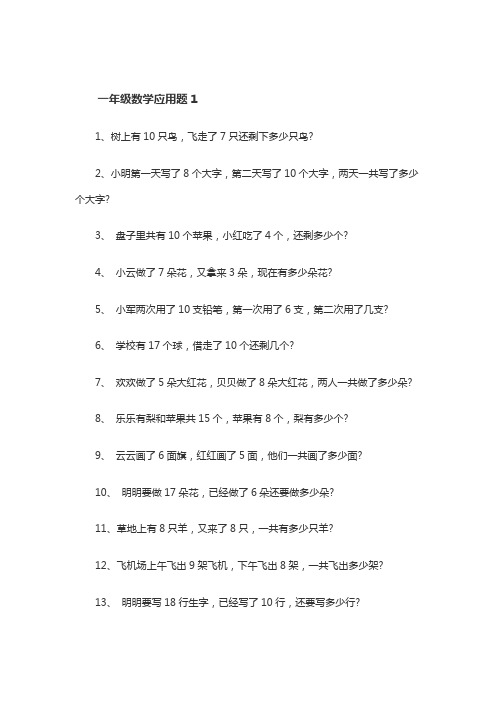 一年级数学应用题 1

1、树上有 10 只鸟，飞走了 7 只还剩下多少只鸟?

2、小明第一天写了 8 个大字，第二天写了 10 个大字，两天一共写了多少个大字?

3、 盘子里共有 10 个苹果，小红吃了 4 个，还剩多少个?

4、 小云做了 7 朵花，又拿来 3 朵，现在有多少朵花?

5、 小军两次用了 10 支铅笔，第一次用了 6 支，第二次用了几支?

6、 学校有 17 个球，借走了 10 个还剩几个?

7、 欢欢做了 5 朵大红花，贝贝做了 8 朵大红花，两人一共做了多少朵?

8、 乐乐有梨和苹果共 15 个，苹果有 8 个，梨有多少个?

9、 云云画了 6 面旗，红红画了 5 面，他们一共画了多少面?

10、 明明要做 17 朵花，已经做了 6 朵还要做多少朵?

11、草地上有 8 只羊，又来了 8 只，一共有多少只羊?

12、飞机场上午飞出 9 架飞机，下午飞出 8 架，一共飞出多少架?

13、 明明要写 18 行生字，已经写了 10 行，还要写多少行?